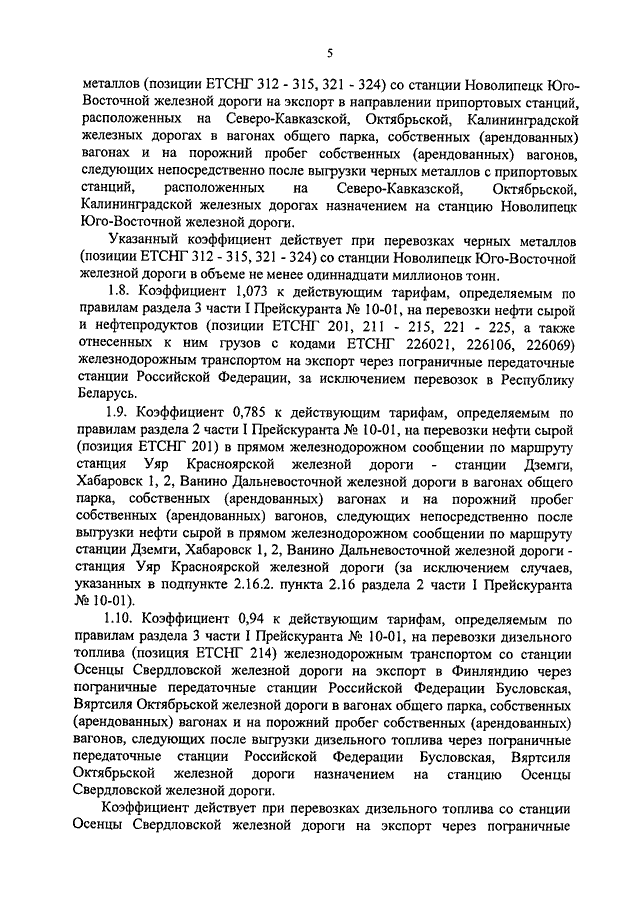 5

металлов (позиции ЕТСНГ 312 - 315, 321 - 324) со станции Новолипецк Юго-Восточной железной дороги на экспорт в направлении припортовых станций, расположенных на Северо-Кавказской, Октябрьской, Калининградской железных дорогах в вагонах общего парка, собственных (арендованных) вагонах и на порожний пробег собственных (арендованных) вагонов, следующих непосредственно после выгрузки черных металлов с припортовых станций, расположенных на Северо-Кавказской, Октябрьской, Калининградской железных дорогах назначением на станцию Новолипецк Юго-Восточной железной дороги.

Указанный коэффициент действует при перевозках черных металлов (позиции ЕТСНГ 312 - 315, 321 - 324) со станции Новолипецк Юго-Восточной железной дороги в объеме не менее одиннадцати миллионов тонн.

1.8. Коэффициент 1,073 к действующим тарифам, определяемым по правилам раздела 3 части I Прейскуранта № 10-01, на перевозки нефти сырой и нефтепродуктов (позиции ЕТСНГ 201, 211 - 215, 221 - 225, а также отнесенных к ним грузов с кодами ЕТСНГ 226021, 226106, 226069) железнодорожным транспортом на экспорт через пограничные передаточные станции Российской Федерации, за исключением перевозок в Республику Беларусь.

1.9. Коэффициент 0,785 к действующим тарифам, определяемым по правилам раздела 2 части I Прейскуранта № 10-01, на перевозки нефти сырой (позиция ЕТСНГ 201) в прямом железнодорожном сообщении по маршруту станция Уяр Красноярской железной дороги - станции Дземги, Хабаровск 1, 2, Ванино Дальневосточной железной дороги в вагонах общего парка, собственных (арендованных) вагонах и на порожний пробег собственных (арендованных) вагонов, следующих непосредственно после выгрузки нефти сырой в прямом железнодорожном сообщении по маршруту станции Дземги, Хабаровск 1, 2, Ванино Дальневосточной железной дороги - станция Уяр Красноярской железной дороги (за исключением случаев, указанных в подпункте 2.16.2. пункта 2.16 раздела 2 части I Прейскуранта № 10-01).

1.10. Коэффициент 0,94 к действующим тарифам, определяемым по правилам раздела 3 части I Прейскуранта № 10-01, на перевозки дизельного топлива (позиция ЕТСНГ 214) железнодорожным транспортом со станции Осенцы Свердловской железной дороги на экспорт в Финляндию через пограничные передаточные станции Российской Федерации Бусловская, Вяртсиля Октябрьской железной дороги в вагонах общего парка, собственных (арендованных) вагонах и на порожний пробег собственных (арендованных) вагонов, следующих после выгрузки дизельного топлива через пограничные передаточные станции Российской Федерации Бусловская, Вяртсиля Октябрьской железной дороги назначением на станцию Осенцы Свердловской железной дороги.

Коэффициент действует при перевозках дизельного топлива со станции Осенцы Свердловской железной дороги на экспорт через пограничные